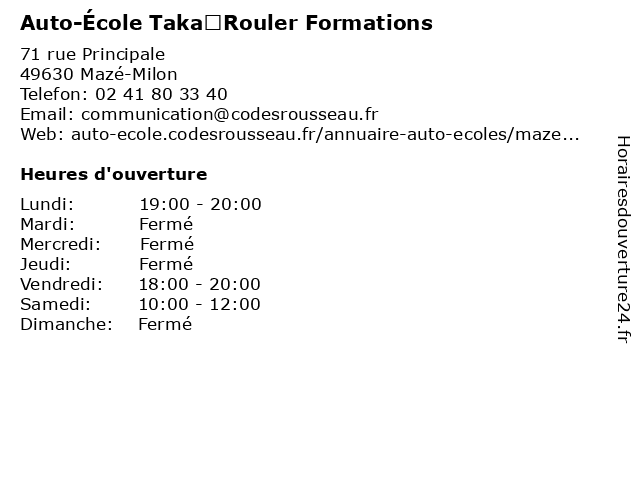 Auto-École Taka□Rouler Formations

71 rue Principale
49630 Mazé-Milon
Telefon: 02 41 80 33 40
Email: communication@codesrousseau.fr
Web: auto-ecole.codesrousseau.fr/annuaire-auto-ecoles/maze...

Heures d'ouverture

| | |
|---|---|
| Lundi: | 19:00 - 20:00 |
| Mardi: | Fermé |
| Mercredi: | Fermé |
| Jeudi: | Fermé |
| Vendredi: | 18:00 - 20:00 |
| Samedi: | 10:00 - 12:00 |
| Dimanche: | Fermé |

Horairesdouverture24.fr